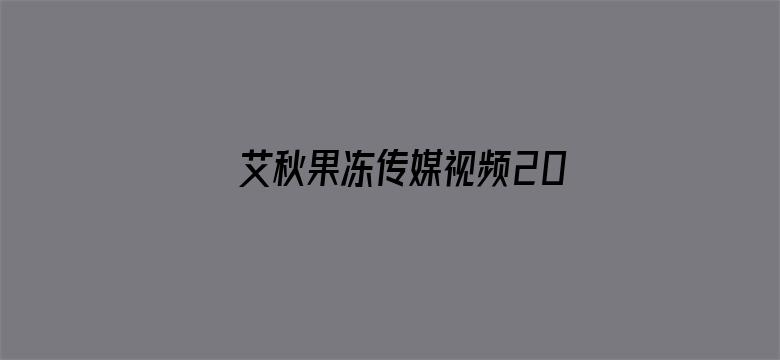 艾秋果冻传媒视频20